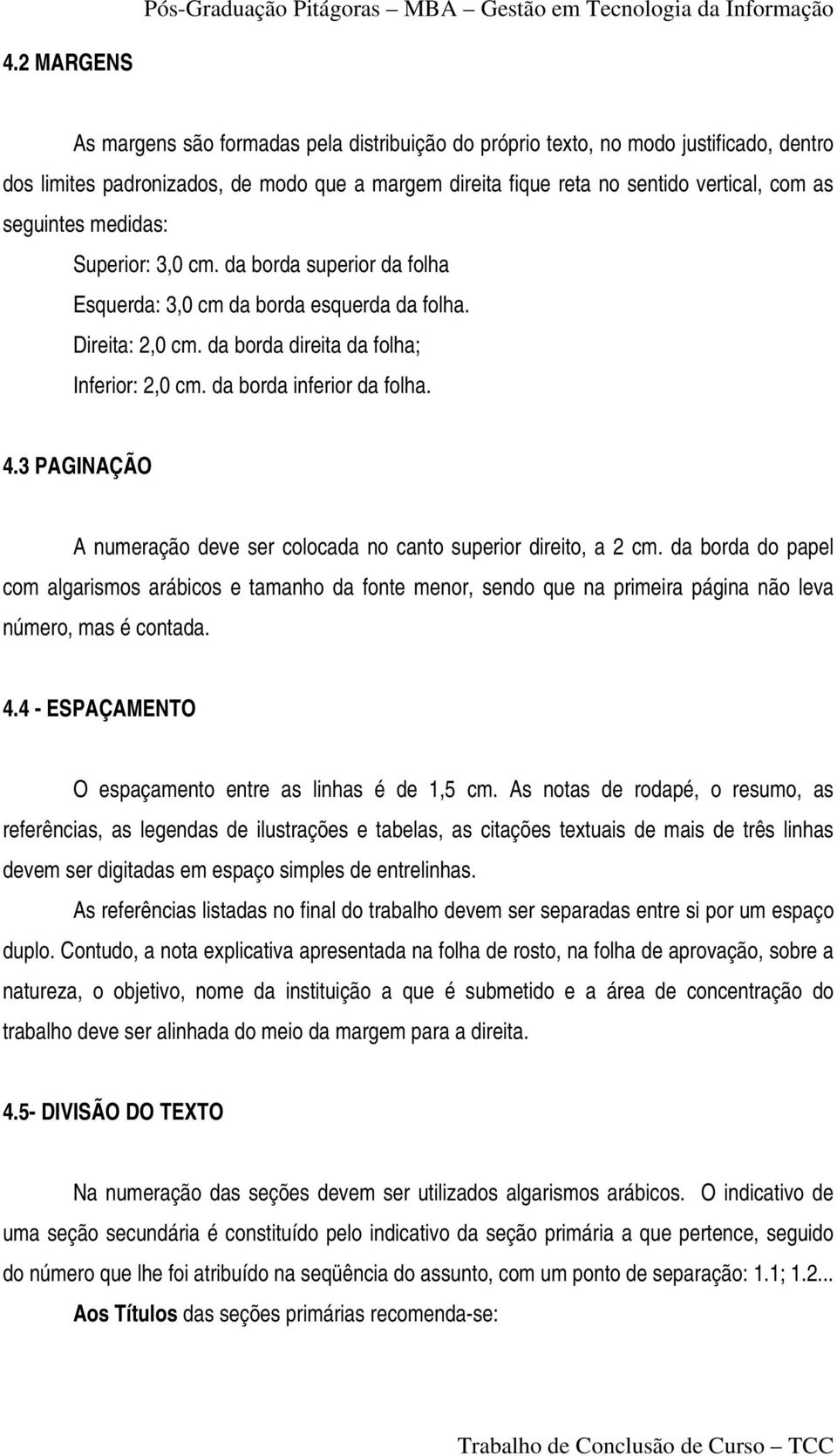 Pós-Graduação Pitágoras – MBA – Gestão em Tecnologia da Informação

4.2 MARGENS

As margens são formadas pela distribuição do próprio texto, no modo justificado, dentro dos limites padronizados, de modo que a margem direita fique reta no sentido vertical, com as seguintes medidas:

Superior: 3,0 cm. da borda superior da folha
Esquerda: 3,0 cm da borda esquerda da folha.
Direita: 2,0 cm. da borda direita da folha;
Inferior: 2,0 cm. da borda inferior da folha.

4.3 PAGINAÇÃO

A numeração deve ser colocada no canto superior direito, a 2 cm. da borda do papel com algarismos arábicos e tamanho da fonte menor, sendo que na primeira página não leva número, mas é contada.

4.4 - ESPAÇAMENTO

O espaçamento entre as linhas é de 1,5 cm. As notas de rodapé, o resumo, as referências, as legendas de ilustrações e tabelas, as citações textuais de mais de três linhas devem ser digitadas em espaço simples de entrelinhas.

As referências listadas no final do trabalho devem ser separadas entre si por um espaço duplo. Contudo, a nota explicativa apresentada na folha de rosto, na folha de aprovação, sobre a natureza, o objetivo, nome da instituição a que é submetido e a área de concentração do trabalho deve ser alinhada do meio da margem para a direita.

4.5- DIVISÃO DO TEXTO

Na numeração das seções devem ser utilizados algarismos arábicos. O indicativo de uma seção secundária é constituído pelo indicativo da seção primária a que pertence, seguido do número que lhe foi atribuído na seqüência do assunto, com um ponto de separação: 1.1; 1.2...

Aos Títulos das seções primárias recomenda-se:

Trabalho de Conclusão de Curso – TCC